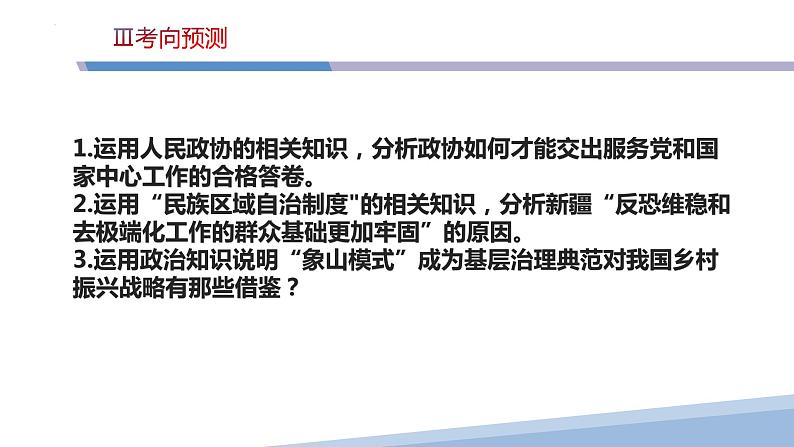 Ⅲ考向预测

1.运用人民政协的相关知识，分析政协如何才能交出服务党和国家中心工作的合格答卷。
2.运用“民族区域自治制度"的相关知识，分析新疆“反恐维稳和去极端化工作的群众基础更加牢固”的原因。
3.运用政治知识说明“象山模式”成为基层治理典范对我国乡村振兴战略有那些借鉴？